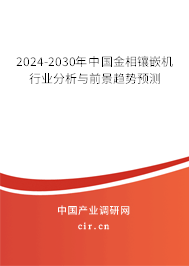 2024-2030年中国金相镶嵌机行业分析与前景趋势预测

中国产业调研网

cir.cn